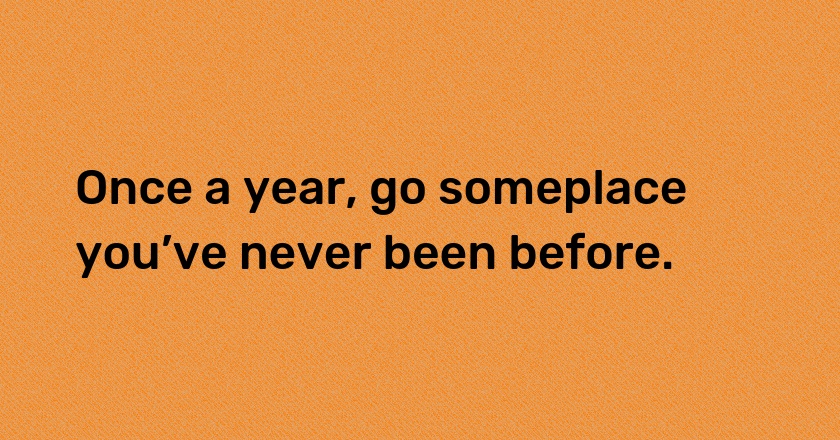 Once a year, go someplace you’ve never been before.